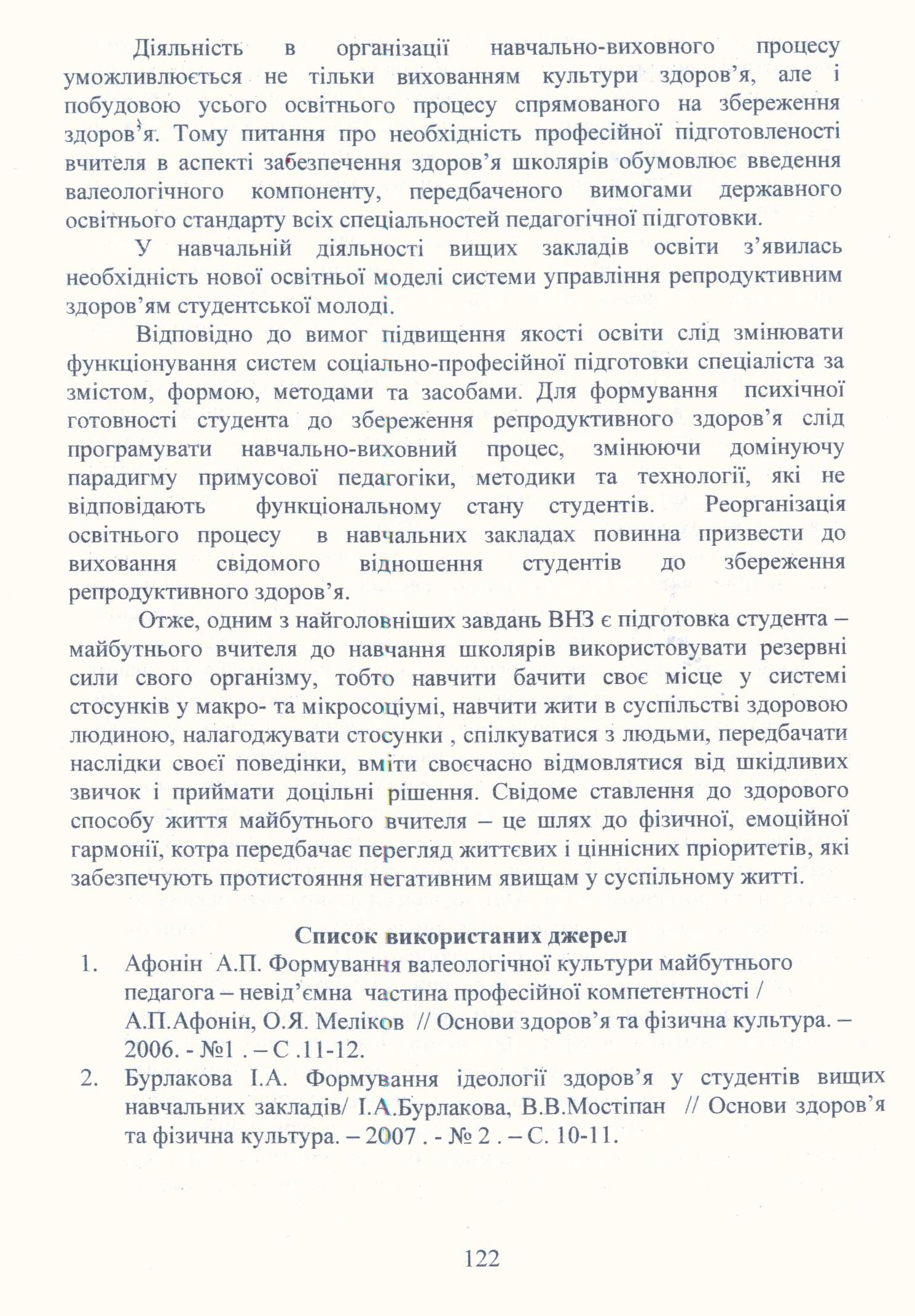 Діяльність в організації навчально-виховного процесу уможливлюється не тільки вихованням культури здоров'я, але і побудовою усього освітнього процесу спрямованого на збереження здоров'я. Тому питання про необхідність професійної підготовленості вчителя в аспекті забезпечення здоров'я школярів обумовлює введення валеологічного компоненту, передбаченого вимогами державного освітнього стандарту всіх спеціальностей педагогічної підготовки.

У навчальній діяльності вищих закладів освіти з'явилась необхідність нової освітньої моделі системи управління репродуктивним здоров'ям студентської молоді.

Відповідно до вимог підвищення якості освіти слід змінювати функціонування систем соціально-професійної підготовки спеціаліста за змістом, формою, методами та засобами. Для формування психічної готовності студента до збереження репродуктивного здоров'я слід програмувати навчально-виховний процес, змінюючи домінуючу парадигму примусової педагогіки, методики та технології, які не відповідають функціональному стану студентів. Реорганізація освітнього процесу в навчальних закладах повинна призвести до виховання свідомого відношення студентів до збереження репродуктивного здоров'я.

Отже, одним з найголовніших завдань ВНЗ є підготовка студента – майбутнього вчителя до навчання школярів використовувати резервні сили свого організму, тобто навчити бачити своє місце у системі стосунків у макро- та мікросоціумі, навчити жити в суспільстві здоровою людиною, налагоджувати стосунки , спілкуватися з людьми, передбачати наслідки своєї поведінки, вміти своєчасно відмовлятися від шкідливих звичок і приймати доцільні рішення. Свідоме ставлення до здорового способу життя майбутнього вчителя – це шлях до фізичної, емоційної гармонії, котра передбачає перегляд життєвих і ціннісних пріоритетів, які забезпечують протистояння негативним явищам у суспільному житті.

Список використаних джерел

1. Афонін А.П. Формування валеологічної культури майбутнього педагога – невід'ємна частина професійної компетентності / А.П.Афонін, О.Я. Меліков // Основи здоров'я та фізична культура. – 2006. - №1 . – С .11-12.

2. Бурлакова І.А. Формування ідеології здоров'я у студентів вищих навчальних закладів/ І.А.Бурлакова, В.В.Мостіпан // Основи здоров'я та фізична культура. – 2007 . - № 2 . – С. 10-11.

122